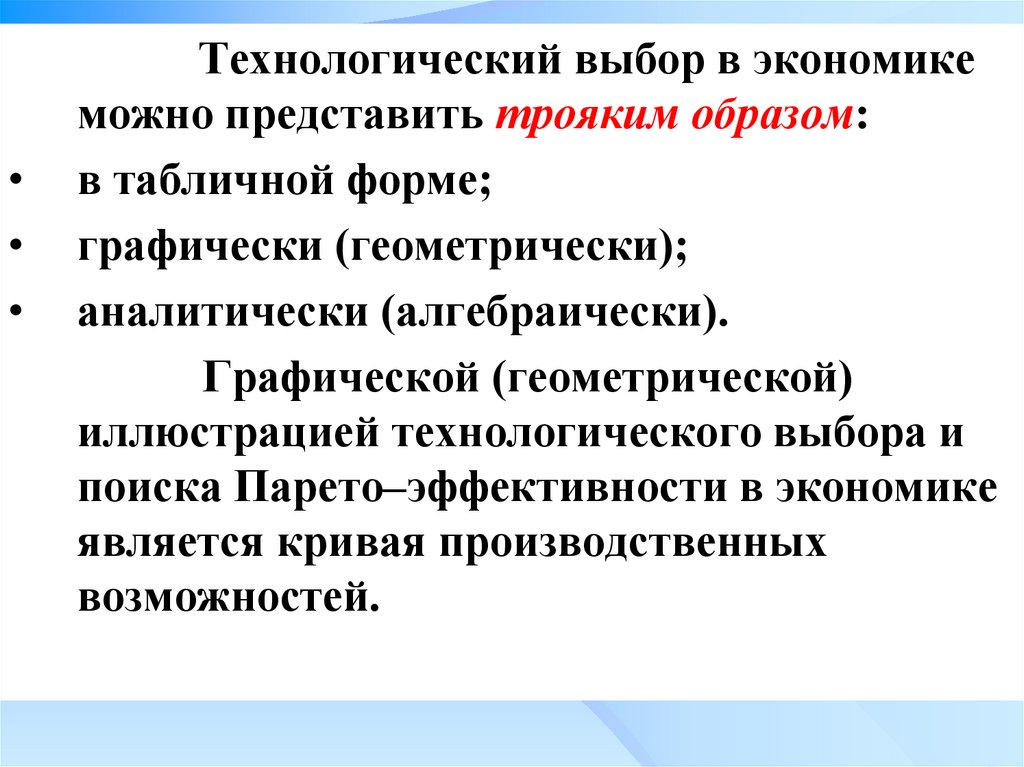 Технологический выбор в экономике можно представить трояким образом:

• в табличной форме;
• графически (геометрически);
• аналитически (алгебраически).

Графической (геометрической) иллюстрацией технологического выбора и поиска Парето–эффективности в экономике является кривая производственных возможностей.